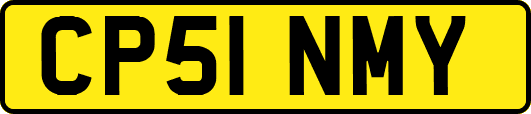 CP51 NMY